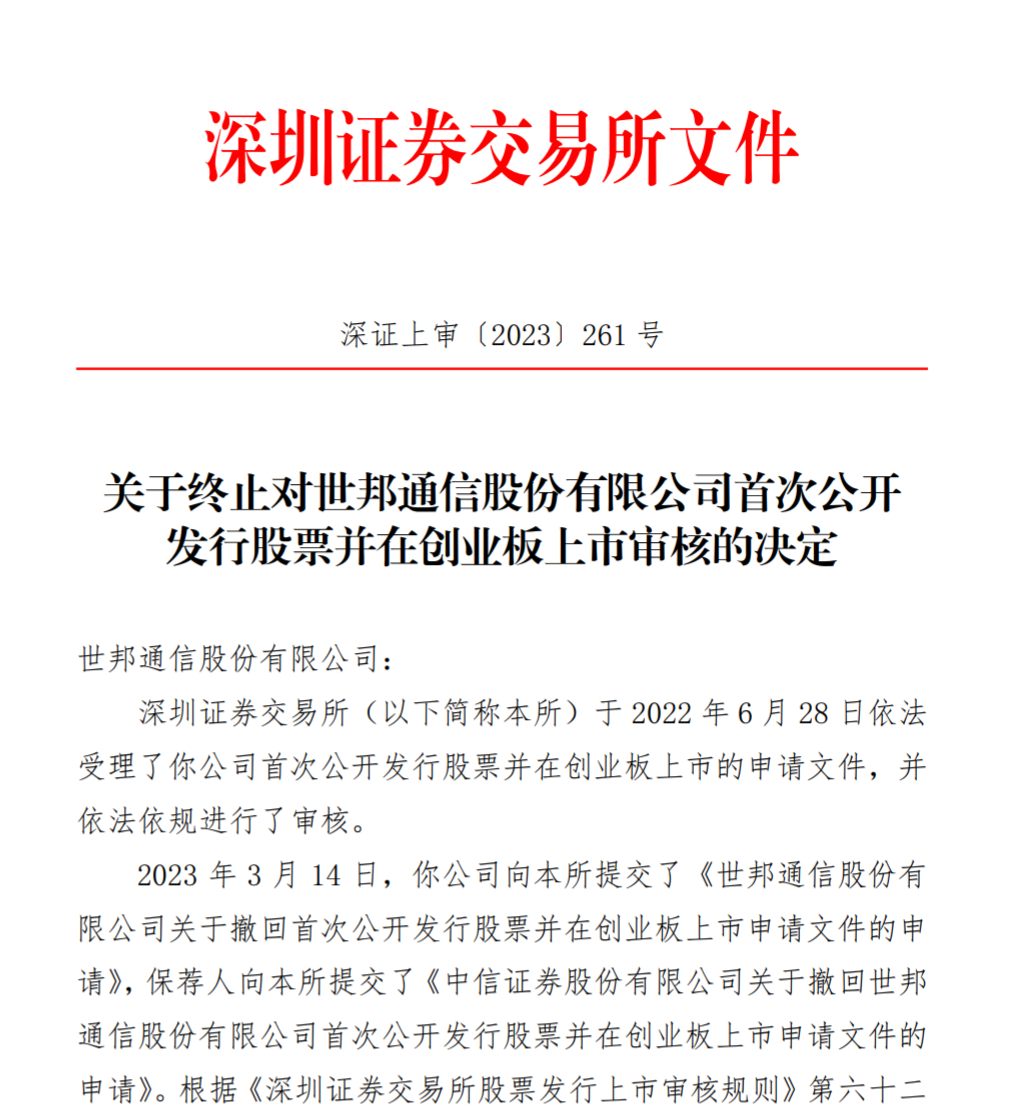 深圳证券交易所文件

深证上审〔2023〕261 号

关于终止对世邦通信股份有限公司首次公开发行股票并在创业板上市审核的决定

世邦通信股份有限公司：

深圳证券交易所（以下简称本所）于 2022 年 6 月 28 日依法受理了你公司首次公开发行股票并在创业板上市的申请文件，并依法依规进行了审核。

2023 年 3 月 14 日，你公司向本所提交了《世邦通信股份有限公司关于撤回首次公开发行股票并在创业板上市申请文件的申请》，保荐人向本所提交了《中信证券股份有限公司关于撤回世邦通信股份有限公司首次公开发行股票并在创业板上市申请文件的申请》。根据《深圳证券交易所股票发行上市审核规则》第六十二